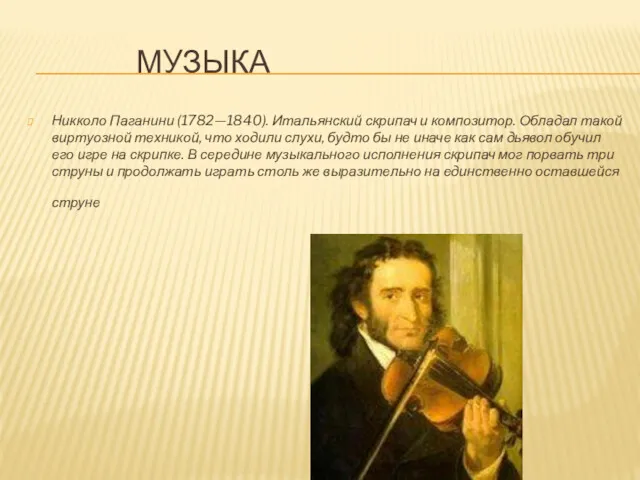 МУЗЫКА

Никколо Паганини (1782—1840). Итальянский скрипач и композитор. Обладал такой виртуозной техникой, что ходили слухи, будто бы не иначе как сам дьявол обучил его игре на скрипке. В середине музыкального исполнения скрипач мог порвать три струны и продолжать играть столь же выразительно на единственно оставшейся

струне